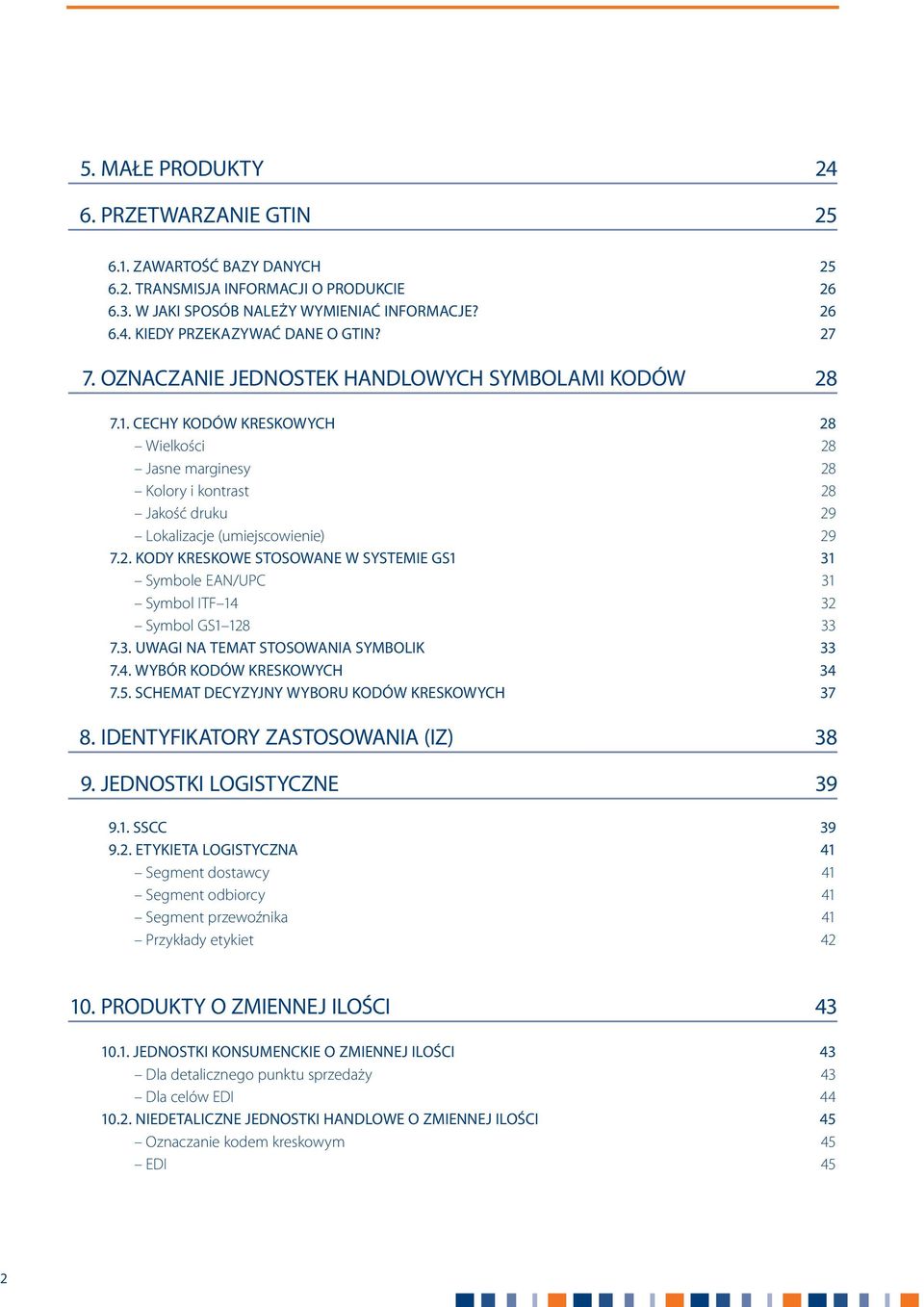 5. MAŁE PRODUKTY 24

6. PRZETWARZANIE GTIN 25

6.1. ZAWARTOŚĆ BAZY DANYCH 25
6.2. TRANSMISJA INFORMACJI O PRODUKCIE 26
6.3. W JAKI SPOSÓB NALEŻY WYMIENIAĆ INFORMACJE? 26
6.4. KIEDY PRZEKAZYWAĆ DANE O GTIN? 27

7. OZNACZANIE JEDNOSTEK HANDLOWYCH SYMBOLAMI KODÓW 28

7.1. CECHY KODÓW KRESKOWYCH 28
– Wielkości 28
– Jasne marginesy 28
– Kolory i kontrast 28
– Jakość druku 29
– Lokalizacje (umiejscowienie) 29
7.2. KODY KRESKOWE STOSOWANE W SYSTEMIE GS1 31
– Symbole EAN/UPC 31
– Symbol ITF–14 32
– Symbol GS1–128 33
7.3. UWAGI NA TEMAT STOSOWANIA SYMBOLIK 33
7.4. WYBÓR KODÓW KRESKOWYCH 34
7.5. SCHEMAT DECYZYJNY WYBORU KODÓW KRESKOWYCH 37

8. IDENTYFIKATORY ZASTOSOWANIA (IZ) 38

9. JEDNOSTKI LOGISTYCZNE 39

9.1. SSCC 39
9.2. ETYKIETA LOGISTYCZNA 41
– Segment dostawcy 41
– Segment odbiorcy 41
– Segment przewoźnika 41
– Przykłady etykiet 42

10. PRODUKTY O ZMIENNEJ ILOŚCI 43

10.1. JEDNOSTKI KONSUMENCKIE O ZMIENNEJ ILOŚCI 43
– Dla detalicznego punktu sprzedaży 43
– Dla celów EDI 44
10.2. NIEDETALICZNE JEDNOSTKI HANDLOWE O ZMIENNEJ ILOŚCI 45
– Oznaczanie kodem kreskowym 45
– EDI 45

2